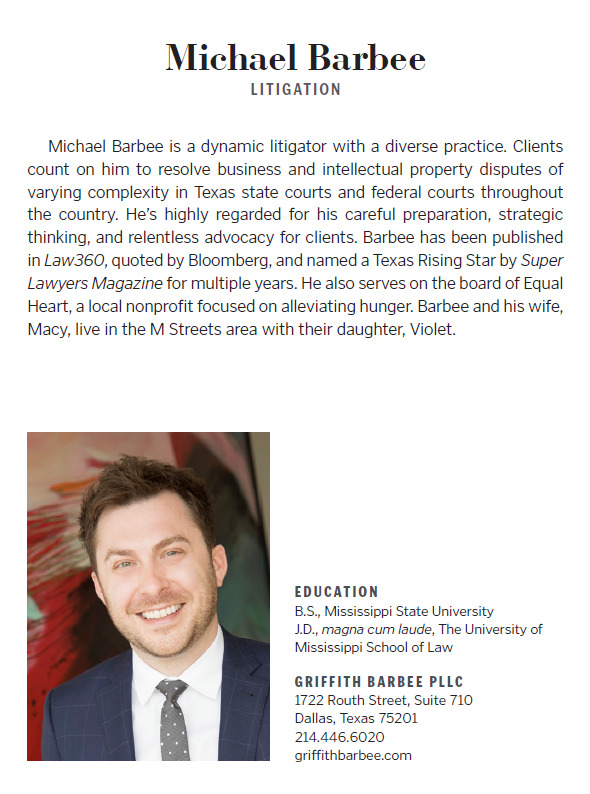 Michael Barbee
LITIGATION

Michael Barbee is a dynamic litigator with a diverse practice. Clients count on him to resolve business and intellectual property disputes of varying complexity in Texas state courts and federal courts throughout the country. He's highly regarded for his careful preparation, strategic thinking, and relentless advocacy for clients. Barbee has been published in Law360, quoted by Bloomberg, and named a Texas Rising Star by Super Lawyers Magazine for multiple years. He also serves on the board of Equal Heart, a local nonprofit focused on alleviating hunger. Barbee and his wife, Macy, live in the M Streets area with their daughter, Violet.

EDUCATION
B.S., Mississippi State University
J.D., magna cum laude, The University of Mississippi School of Law

GRIFFITH BARBEE PLLC
1722 Routh Street, Suite 710
Dallas, Texas 75201
214.446.6020
griffithbarbee.com